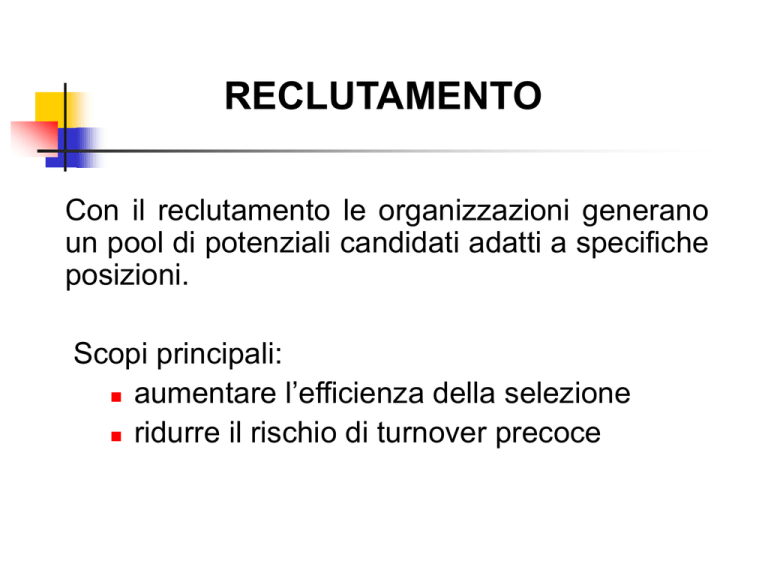 RECLUTAMENTO

Con il reclutamento le organizzazioni generano un pool di potenziali candidati adatti a specifiche posizioni.

Scopi principali:
- aumentare l’efficienza della selezione
- ridurre il rischio di turnover precoce